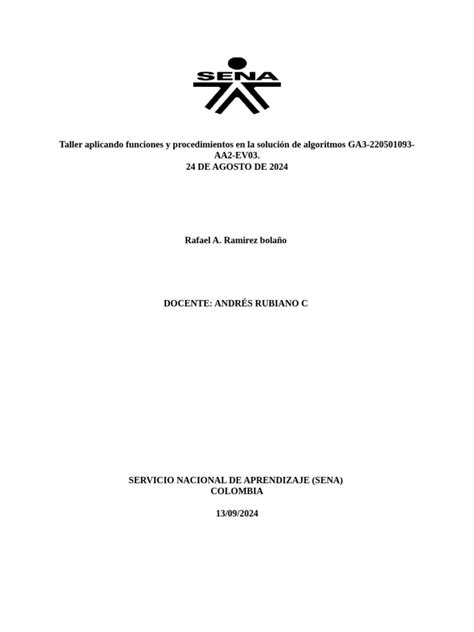 SENA

Taller aplicando funciones y procedimientos en la solución de algoritmos GA3-220501093-AA2-EV03.
24 DE AGOSTO DE 2024

Rafael A. Ramirez bolaño

DOCENTE: ANDRÉS RUBIANO C

SERVICIO NACIONAL DE APRENDIZAJE (SENA)
COLOMBIA

13/09/2024